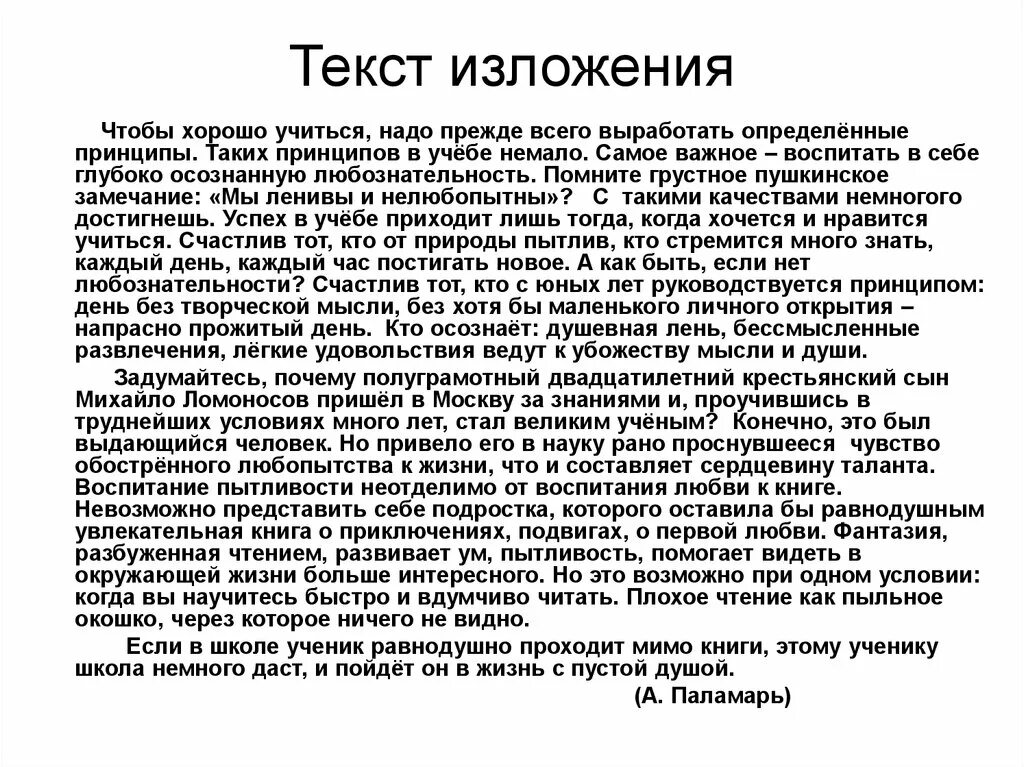 Текст изложения

Чтобы хорошо учиться, надо прежде всего выработать определённые принципы. Таких принципов в учёбе немало. Самое важное – воспитать в себе глубоко осознанную любознательность. Помните грустное пушкинское замечание: «Мы ленивы и нелюбопытны»? С такими качествами немногого достигнешь. Успех в учёбе приходит лишь тогда, когда хочется и нравится учиться. Счастлив тот, кто от природы пытлив, кто стремится много знать, каждый день, каждый час постигать новое. А как быть, если нет любознательности? Счастлив тот, кто с юных лет руководствуется принципом: день без творческой мысли, без хотя бы маленького личного открытия – напрасно прожитый день. Кто осознаёт: душевная лень, бессмысленные развлечения, лёгкие удовольствия ведут к убожеству мысли и души.

Задумайтесь, почему полуграмотный двадцатилетний крестьянский сын Михайло Ломоносов пришёл в Москву за знаниями и, проучившись в труднейших условиях много лет, стал великим учёным? Конечно, это был выдающийся человек. Но привело его в науку рано проснувшееся чувство обострённого любопытства к жизни, что и составляет сердцевину таланта. Воспитание пытливости неотделимо от воспитания любви к книге. Невозможно представить себе подростка, которого оставила бы равнодушным увлекательная книга о приключениях, подвигах, о первой любви. Фантазия, разбуженная чтением, развивает ум, пытливость, помогает видеть в окружающей жизни больше интересного. Но это возможно при одном условии: когда вы научитесь быстро и вдумчиво читать. Плохое чтение как пыльное окошко, через которое ничего не видно.

Если в школе ученик равнодушно проходит мимо книги, этому ученику школа немного даст, и пойдёт он в жизнь с пустой душой.

(А. Паламарь)